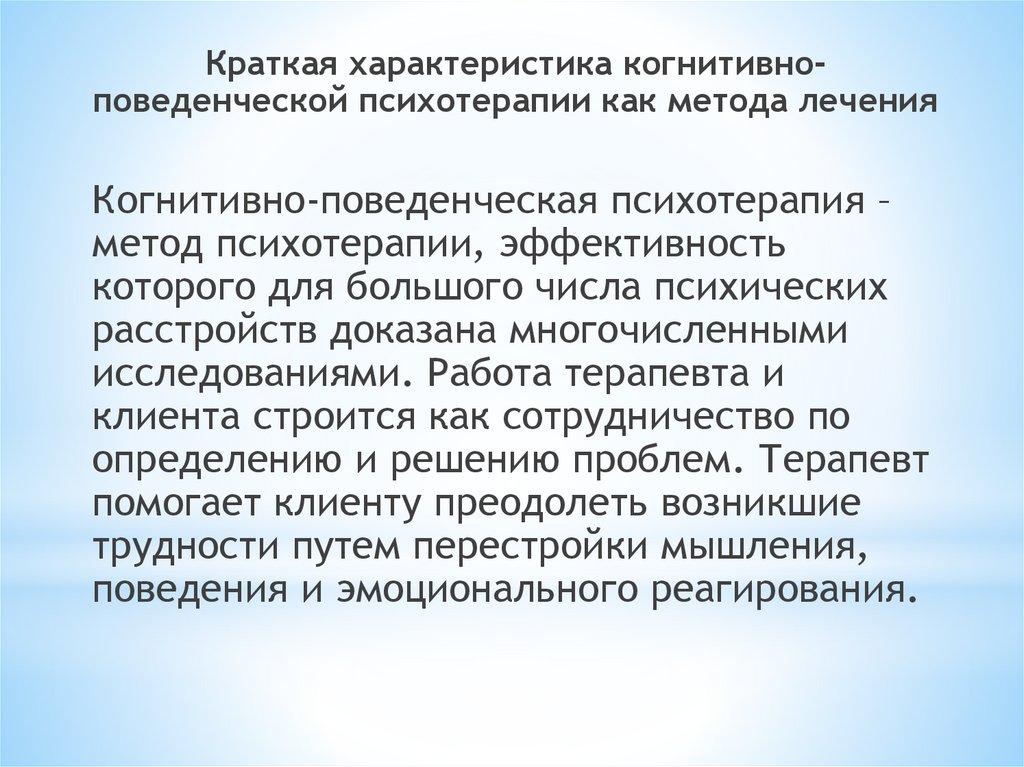 Краткая характеристика когнитивно-поведенческой психотерапии как метода лечения

Когнитивно-поведенческая психотерапия – метод психотерапии, эффективность которого для большого числа психических расстройств доказана многочисленными исследованиями. Работа терапевта и клиента строится как сотрудничество по определению и решению проблем. Терапевт помогает клиенту преодолеть возникшие трудности путем перестройки мышления, поведения и эмоционального реагирования.